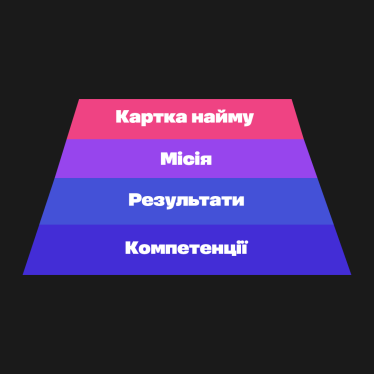 Картка найму

Місія

Результати

Компетенції